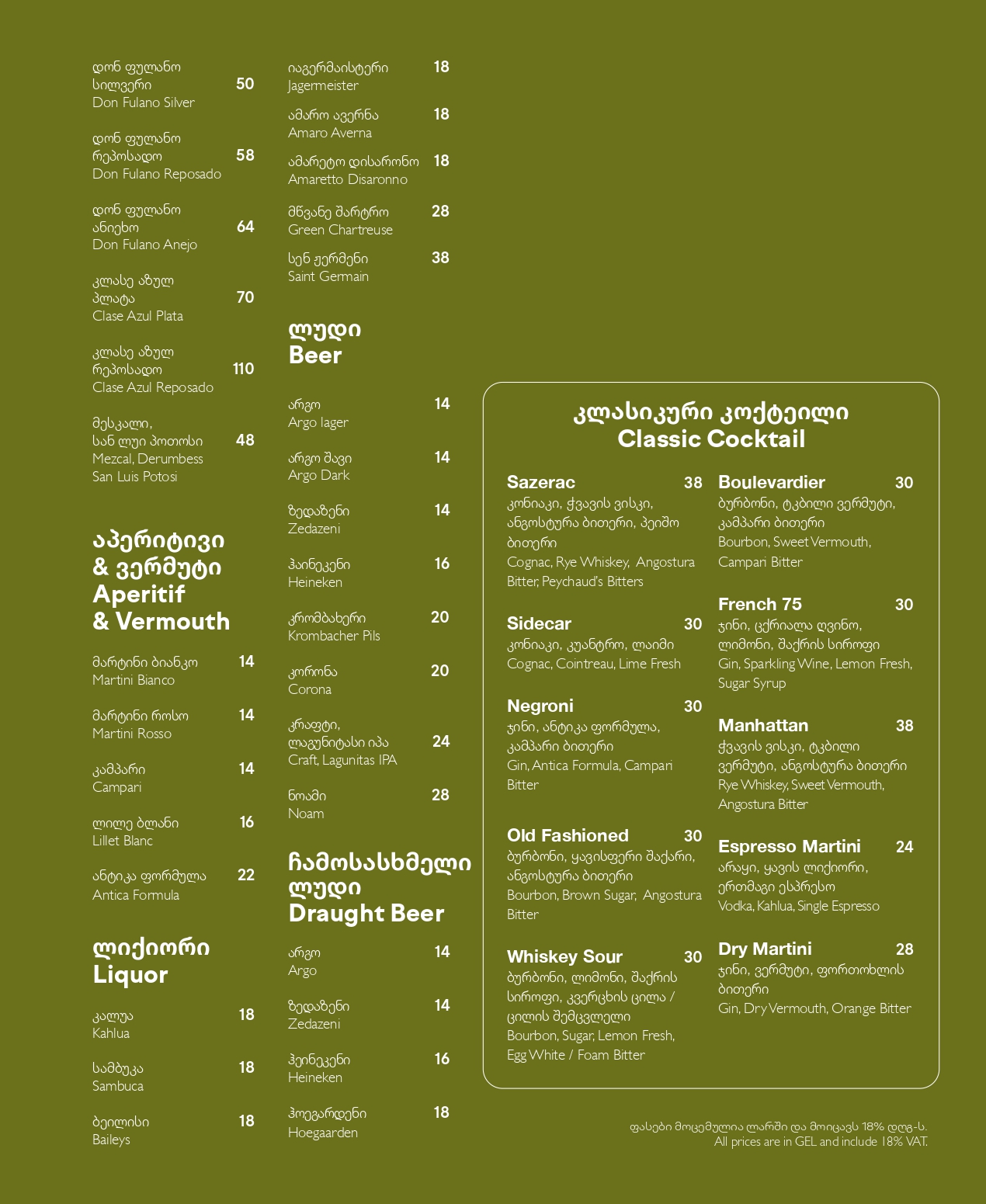 დონ ფულანო სილვერი 50
Don Fulano Silver

დონ ფულანო რეპოსადო 58
Don Fulano Reposado

დონ ფულანო ანიეხო 64
Don Fulano Anejo

კლასე აზულ პლატა 70
Clase Azul Plata

კლასე აზულ რეპოსადო 110
Clase Azul Reposado

მესკალი, სან ლუი პოთოსი 48
Mezcal, Derumbess San Luis Potosi

აპერიტივი & ვერმუტი
Aperitif & Vermouth

მარტინი ბიანკო 14
Martini Bianco

მარტინი როსო 14
Martini Rosso

კამპარი 14
Campari

ლილე ბლანი 16
Lillet Blanc

ანტიკა ფორმულა 22
Antica Formula

ლიქიორი
Liquor

კალუა 18
Kahlua

სამბუკა 18
Sambuca

ბეილისი 18
Baileys

იაგერმაისტერი 18
Jagermeister

ამარო ავერნა 18
Amaro Averna

ამარეტო დისარონო 18
Amaretto Disaronno

მწვანე შარტრო 28
Green Chartreuse

სენ ჟერმენი 38
Saint Germain

ლუდი
Beer

არგო 14
Argo lager

არგო შავი 14
Argo Dark

ზედაზენი 14
Zedazeni

ჰაინეკენი 16
Heineken

კრომბახერი 20
Krombacher Pils

კორონა 20
Corona

კრაფტი, ლაგუნიტასი იპა 24
Craft, Lagunitas IPA

ნოამი 28
Noam

ჩამოსასხმელი ლუდი
Draught Beer

არგო 14
Argo

ზედაზენი 14
Zedazeni

ჰეინეკენი 16
Heineken

ჰოეგარდენი 18
Hoegaarden

კლასიკური კოქტეილი
Classic Cocktail

Sazerac 38
კონიაკი, ჭვავის ვისკი, ანგოსტურა ბითერი, პეიშო ბითერი
Cognac, Rye Whiskey, Angostura Bitter, Peychaud's Bitters

Sidecar 30
კონიაკი, კუანტრო, ლაიმი
Cognac, Cointreau, Lime Fresh

Negroni 30
ჯინი, ანტიკა ფორმულა, კამპარი ბითერი
Gin, Antica Formula, Campari Bitter

Old Fashioned 30
ბურბონი, ყავისფერი შაქარი, ანგოსტურა ბითერი
Bourbon, Brown Sugar, Angostura Bitter

Whiskey Sour 30
ბურბონი, ლიმონი, შაქრის სიროფი, კვერცხის ცილა / ცილის შემცვლელი
Bourbon, Sugar, Lemon Fresh, Egg White / Foam Bitter

Boulevardier 30
ბურბონი, ტკბილი ვერმუტი, კამპარი ბითერი
Bourbon, Sweet Vermouth, Campari Bitter

French 75 30
ჯინი, ცქრიალა ღვინო, ლიმონი, შაქრის სიროფი
Gin, Sparkling Wine, Lemon Fresh, Sugar Syrup

Manhattan 38
ჭვავის ვისკი, ტკბილი ვერმუტი, ანგოსტურა ბითერი
Rye Whiskey, Sweet Vermouth, Angostura Bitter

Espresso Martini 24
არაყი, ყავის ლიქიორი, ერთმაგი ესპრესო
Vodka, Kahlua, Single Espresso

Dry Martini 28
ჯინი, ვერმუტი, ფორთოხლის ბითერი
Gin, Dry Vermouth, Orange Bitter

ფასები მოცემულია ლარში და მოიცავს 18% დღგ-ს.
All prices are in GEL and include 18% VAT.